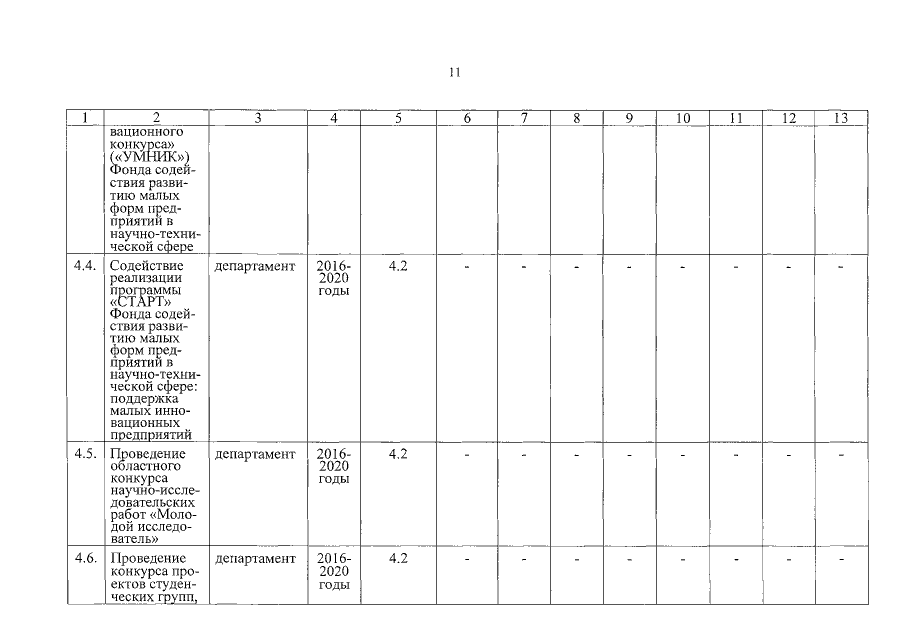 11

| 1 | 2 | 3 | 4 | 5 | 6 | 7 | 8 | 9 | 10 | 11 | 12 | 13 |
|---|---|---|---|---|---|---|---|---|---|---|---|---|
| | вационного конкурса» («УМНИК») Фонда содействия развитию малых форм предприятий в научно-технической сфере | | | | | | | | | | | |
| 4.4. | Содействие реализации программы «СТАРТ» Фонда содействия развитию малых форм предприятий в научно-технической сфере: поддержка малых инновационных предприятий | департамент | 2016-2020 годы | 4.2 | - | - | - | - | - | - | - | - |
| 4.5. | Проведение областного конкурса научно-исследовательских работ «Молодой исследователь» | департамент | 2016-2020 годы | 4.2 | - | - | - | - | - | - | - | - |
| 4.6. | Проведение конкурса проектов студенческих групп, | департамент | 2016-2020 годы | 4.2 | - | - | - | - | - | - | - | - |